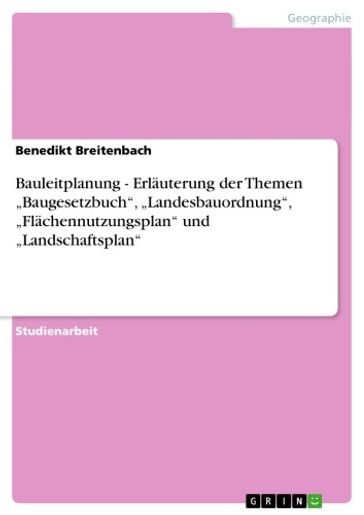 Geographie

Benedikt Breitenbach

Bauleitplanung - Erläuterung der Themen „Baugesetzbuch“, „Landesbauordnung“, „Flächennutzungsplan“ und „Landschaftsplan“

Studienarbeit

GRIN